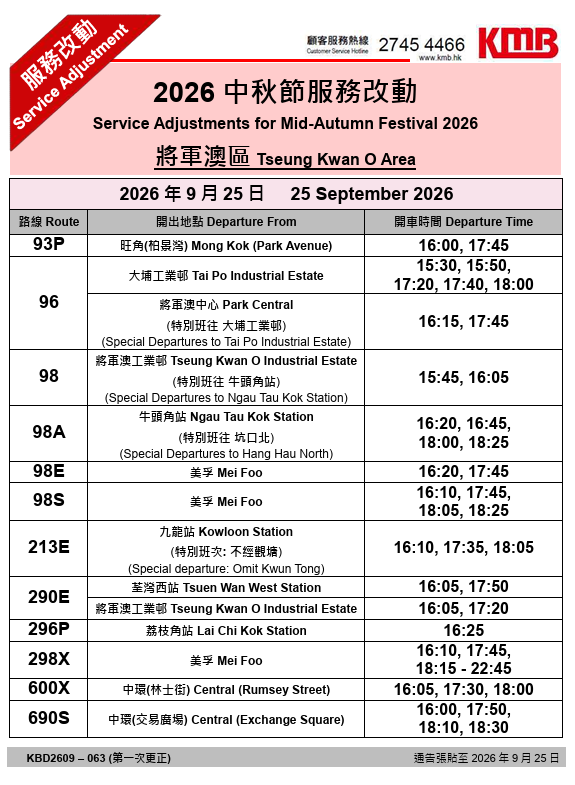 服務改動
Service Adjustment

顧客服務熱線
Customer Service Hotline
2745 4466
www.kmb.hk
KMB

2026 中秋節服務改動
Service Adjustments for Mid-Autumn Festival 2026
將軍澳區 Tseung Kwan O Area

2026 年 9 月 25 日 25 September 2026

| 路線 Route | 開出地點 Departure From | 開車時間 Departure Time |
|---|---|---|
| 93P | 旺角(柏景灣) Mong Kok (Park Avenue) | 16:00, 17:45 |
| 96 | 大埔工業邨 Tai Po Industrial Estate | 15:30, 15:50, 17:20, 17:40, 18:00 |
| 96 | 將軍澳中心 Park Central (特別班往 大埔工業邨) (Special Departures to Tai Po Industrial Estate) | 16:15, 17:45 |
| 98 | 將軍澳工業邨 Tseung Kwan O Industrial Estate (特別班往 牛頭角站) (Special Departures to Ngau Tau Kok Station) | 15:45, 16:05 |
| 98A | 牛頭角站 Ngau Tau Kok Station (特別班往 坑口北) (Special Departures to Hang Hau North) | 16:20, 16:45, 18:00, 18:25 |
| 98E | 美孚 Mei Foo | 16:20, 17:45 |
| 98S | 美孚 Mei Foo | 16:10, 17:45, 18:05, 18:25 |
| 213E | 九龍站 Kowloon Station (特別班次: 不經觀塘) (Special departure: Omit Kwun Tong) | 16:10, 17:35, 18:05 |
| 290E | 荃灣西站 Tsuen Wan West Station | 16:05, 17:50 |
| 290E | 將軍澳工業邨 Tseung Kwan O Industrial Estate | 16:05, 17:20 |
| 296P | 荔枝角站 Lai Chi Kok Station | 16:25 |
| 298X | 美孚 Mei Foo | 16:10, 17:45, 18:15 - 22:45 |
| 600X | 中環(林士街) Central (Rumsey Street) | 16:05, 17:30, 18:00 |
| 690S | 中環(交易廣場) Central (Exchange Square) | 16:00, 17:50, 18:10, 18:30 |

KBD2609 – 063 (第一次更正)
通告張貼至 2026 年 9 月 25 日